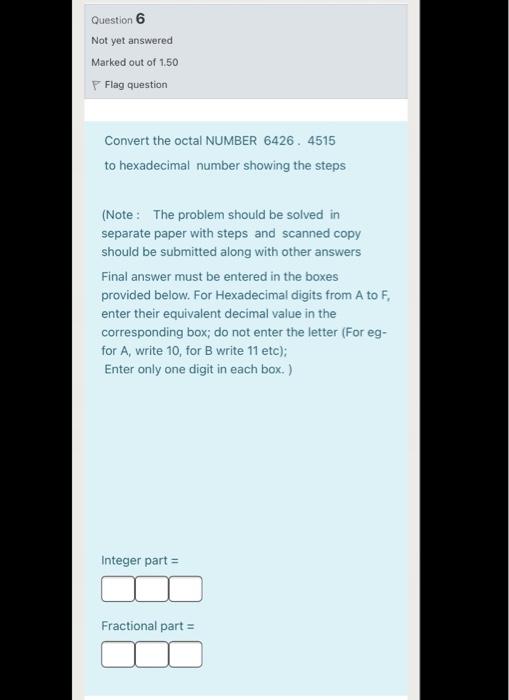 Question 6
Not yet answered
Marked out of 1.50
Flag question

Convert the octal NUMBER 6426 . 4515
to hexadecimal number showing the steps

(Note : The problem should be solved in separate paper with steps and scanned copy should be submitted along with other answers

Final answer must be entered in the boxes provided below. For Hexadecimal digits from A to F, enter their equivalent decimal value in the corresponding box; do not enter the letter (For eg- for A, write 10, for B write 11 etc);
Enter only one digit in each box. )

Integer part =

Fractional part =